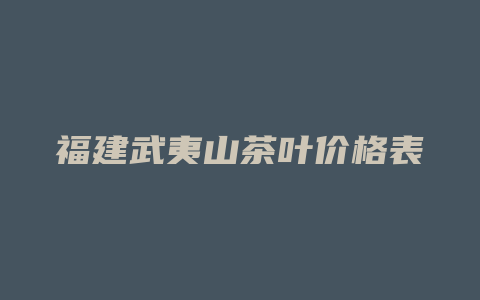 福建武夷山茶叶价格表